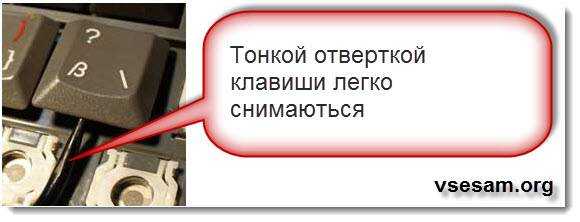 ?
ß
\

Тонкой отверткой клавиши легко снимаються

vsesam.org